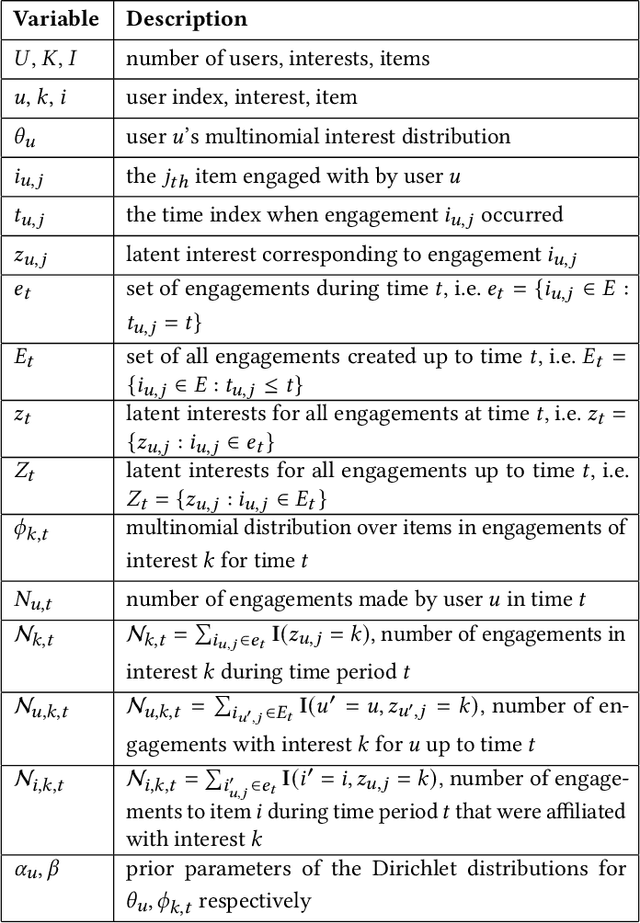 | Variable | Description |
|---|---|
| $U, K, I$ | number of users, interests, items |
| $u, k, i$ | user index, interest, item |
| $\theta_u$ | user $u$'s multinomial interest distribution |
| $i_{u,j}$ | the $j_{th}$ item engaged with by user $u$ |
| $t_{u,j}$ | the time index when engagement $i_{u,j}$ occurred |
| $z_{u,j}$ | latent interest corresponding to engagement $i_{u,j}$ |
| $e_t$ | set of engagements during time $t$, i.e. $e_t = \{i_{u,j} \in E : t_{u,j} = t\}$ |
| $E_t$ | set of all engagements created up to time $t$, i.e. $E_t = \{i_{u,j} \in E : t_{u,j} \leq t\}$ |
| $z_t$ | latent interests for all engagements at time $t$, i.e. $z_t = \{z_{u,j} : i_{u,j} \in e_t\}$ |
| $Z_t$ | latent interests for all engagements up to time $t$, i.e. $Z_t = \{z_{u,j} : i_{u,j} \in E_t\}$ |
| $\phi_{k,t}$ | multinomial distribution over items in engagements of interest $k$ for time $t$ |
| $N_{u,t}$ | number of engagements made by user $u$ in time $t$ |
| $\mathcal{N}_{k,t}$ | $\mathcal{N}_{k,t} = \sum_{i_{u,j} \in e_t} \mathbf{I}(z_{u,j} = k)$, number of engagements in interest $k$ during time period $t$ |
| $\mathcal{N}_{u,k,t}$ | $\mathcal{N}_{u,k,t} = \sum_{i_{u',j} \in E_t} \mathbf{I}(u' = u, z_{u',j} = k)$, number of engagements with interest $k$ for $u$ up to time $t$ |
| $\mathcal{N}_{i,k,t}$ | $\mathcal{N}_{i,k,t} = \sum_{i'_{u,j} \in e_t} \mathbf{I}(i' = i, z_{u,j} = k)$, number of engagements to item $i$ during time period $t$ that were affiliated with interest $k$ |
| $\alpha_u, \beta$ | prior parameters of the Dirichlet distributions for $\theta_u, \phi_{k,t}$ respectively |